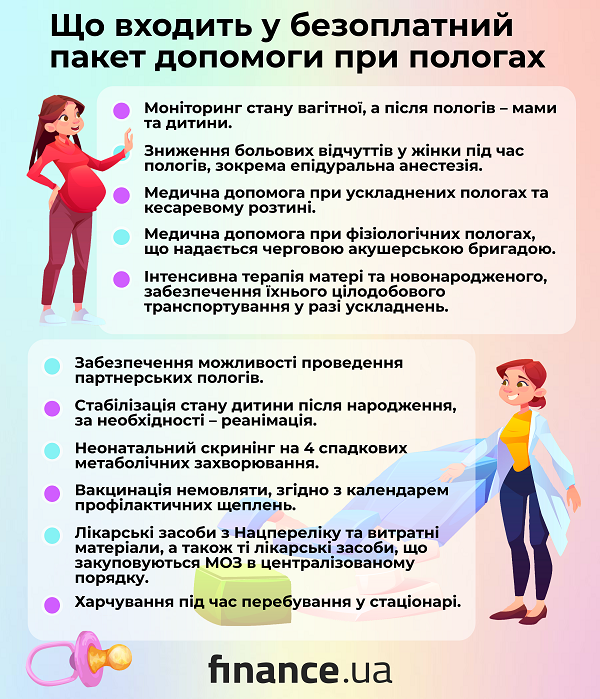 Що входить у безоплатний пакет допомоги при пологах

Моніторинг стану вагітної, а після пологів – мами та дитини.

Зниження больових відчуттів у жінки під час пологів, зокрема епідуральна анестезія.

Медична допомога при ускладнених пологах та кесаревому розтині.

Медична допомога при фізіологічних пологах, що надається черговою акушерською бригадою.

Інтенсивна терапія матері та новонародженого, забезпечення їхнього цілодобового транспортування у разі ускладнень.

Забезпечення можливості проведення партнерських пологів.

Стабілізація стану дитини після народження, за необхідності – реанімація.

Неонатальний скринінг на 4 спадкових метаболічних захворювання.

Вакцинація немовляти, згідно з календарем профілактичних щеплень.

Лікарські засоби з Нацпереліку та витратні матеріали, а також ті лікарські засоби, що закуповуються МОЗ в централізованому порядку.

Харчування під час перебування у стаціонарі.

finance.ua